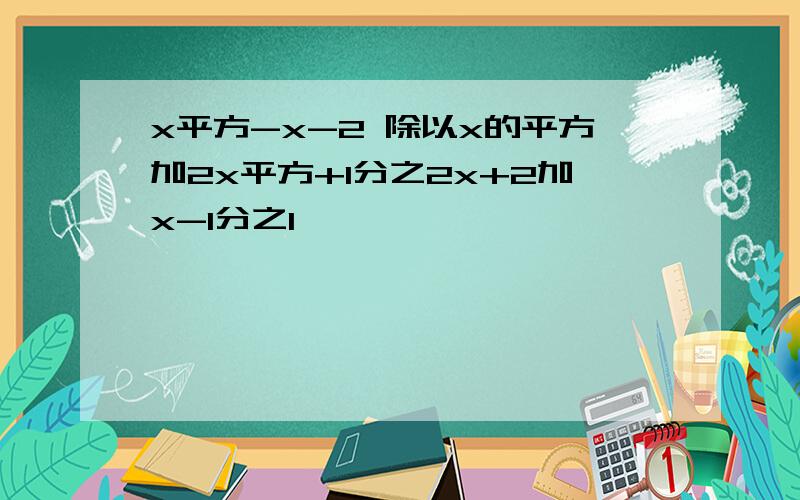 x平方-x-2 除以x的平方加2x平方+1分之2x+2加x-1分之1